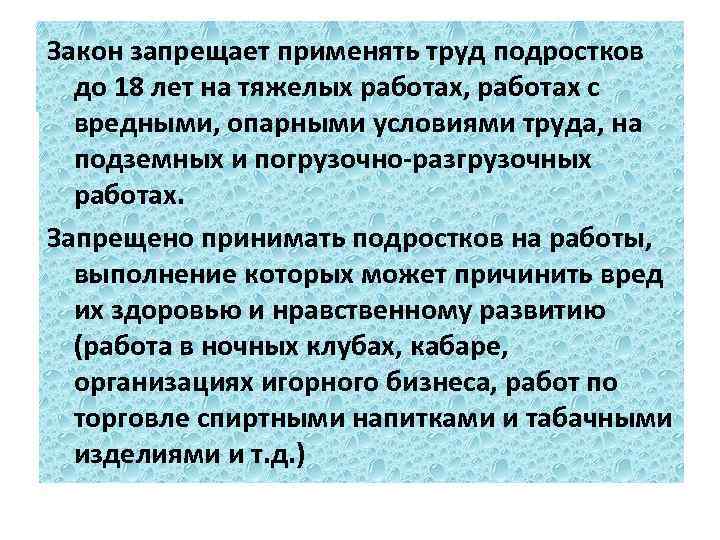 Закон запрещает применять труд подростков до 18 лет на тяжелых работах, работах с вредными, опарными условиями труда, на подземных и погрузочно-разгрузочных работах.

Запрещено принимать подростков на работы, выполнение которых может причинить вред их здоровью и нравственному развитию (работа в ночных клубах, кабаре, организациях игорного бизнеса, работ по торговле спиртными напитками и табачными изделиями и т.д.)